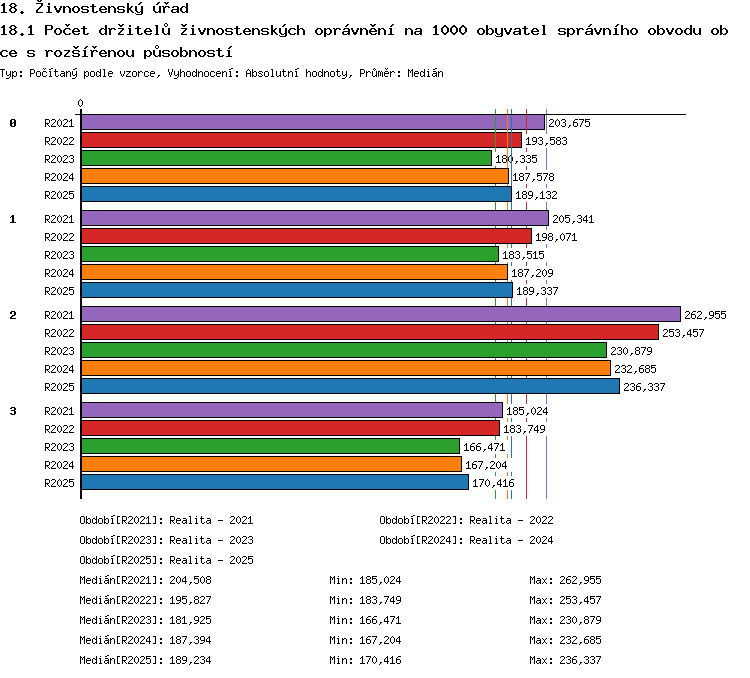 18. Živnostenský úřad

18.1 Počet držitelů živnostenských oprávnění na 1000 obyvatel správního obvodu obce s rozšířenou působností

Typ: Počítaný podle vzorce, Vyhodnocení: Absolutní hodnoty, Průměr: Medián

0

0 R2021 203,675
R2022 193,583
R2023 180,335
R2024 187,578
R2025 189,132

1 R2021 205,341
R2022 198,071
R2023 183,515
R2024 187,209
R2025 189,337

2 R2021 262,955
R2022 253,457
R2023 230,879
R2024 232,685
R2025 236,337

3 R2021 185,024
R2022 183,749
R2023 166,471
R2024 167,204
R2025 170,416

Období[R2021]: Realita - 2021
Období[R2022]: Realita - 2022
Období[R2023]: Realita - 2023
Období[R2024]: Realita - 2024
Období[R2025]: Realita - 2025

Medián[R2021]: 204,508 Min: 185,024 Max: 262,955
Medián[R2022]: 195,827 Min: 183,749 Max: 253,457
Medián[R2023]: 181,925 Min: 166,471 Max: 230,879
Medián[R2024]: 187,394 Min: 167,204 Max: 232,685
Medián[R2025]: 189,234 Min: 170,416 Max: 236,337